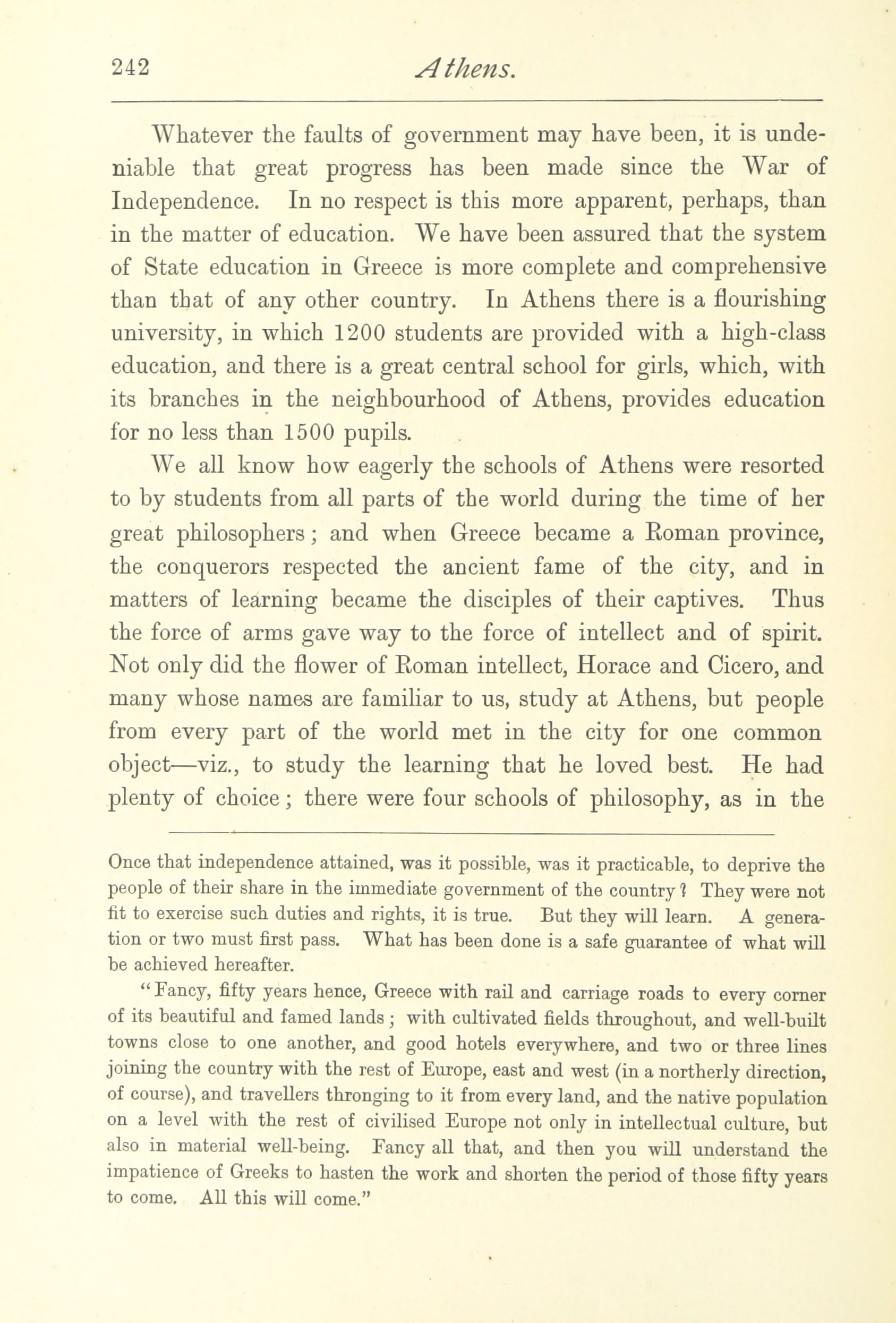 242 Athens.

Whatever the faults of government may have been, it is undeniable that great progress has been made since the War of Independence. In no respect is this more apparent, perhaps, than in the matter of education. We have been assured that the system of State education in Greece is more complete and comprehensive than that of any other country. In Athens there is a flourishing university, in which 1200 students are provided with a high-class education, and there is a great central school for girls, which, with its branches in the neighbourhood of Athens, provides education for no less than 1500 pupils.

We all know how eagerly the schools of Athens were resorted to by students from all parts of the world during the time of her great philosophers; and when Greece became a Roman province, the conquerors respected the ancient fame of the city, and in matters of learning became the disciples of their captives. Thus the force of arms gave way to the force of intellect and of spirit. Not only did the flower of Roman intellect, Horace and Cicero, and many whose names are familiar to us, study at Athens, but people from every part of the world met in the city for one common object—viz., to study the learning that he loved best. He had plenty of choice; there were four schools of philosophy, as in the

Once that independence attained, was it possible, was it practicable, to deprive the people of their share in the immediate government of the country? They were not fit to exercise such duties and rights, it is true. But they will learn. A generation or two must first pass. What has been done is a safe guarantee of what will be achieved hereafter.

"Fancy, fifty years hence, Greece with rail and carriage roads to every corner of its beautiful and famed lands; with cultivated fields throughout, and well-built towns close to one another, and good hotels everywhere, and two or three lines joining the country with the rest of Europe, east and west (in a northerly direction, of course), and travellers thronging to it from every land, and the native population on a level with the rest of civilised Europe not only in intellectual culture, but also in material well-being. Fancy all that, and then you will understand the impatience of Greeks to hasten the work and shorten the period of those fifty years to come. All this will come."